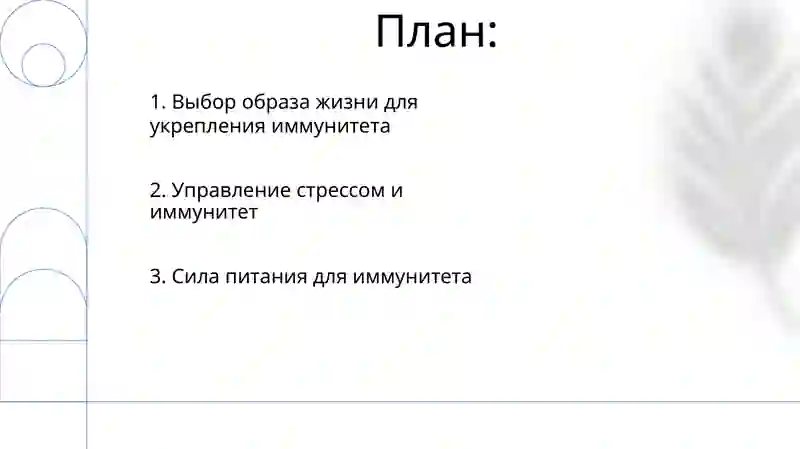 План:

1. Выбор образа жизни для укрепления иммунитета

2. Управление стрессом и иммунитет

3. Сила питания для иммунитета